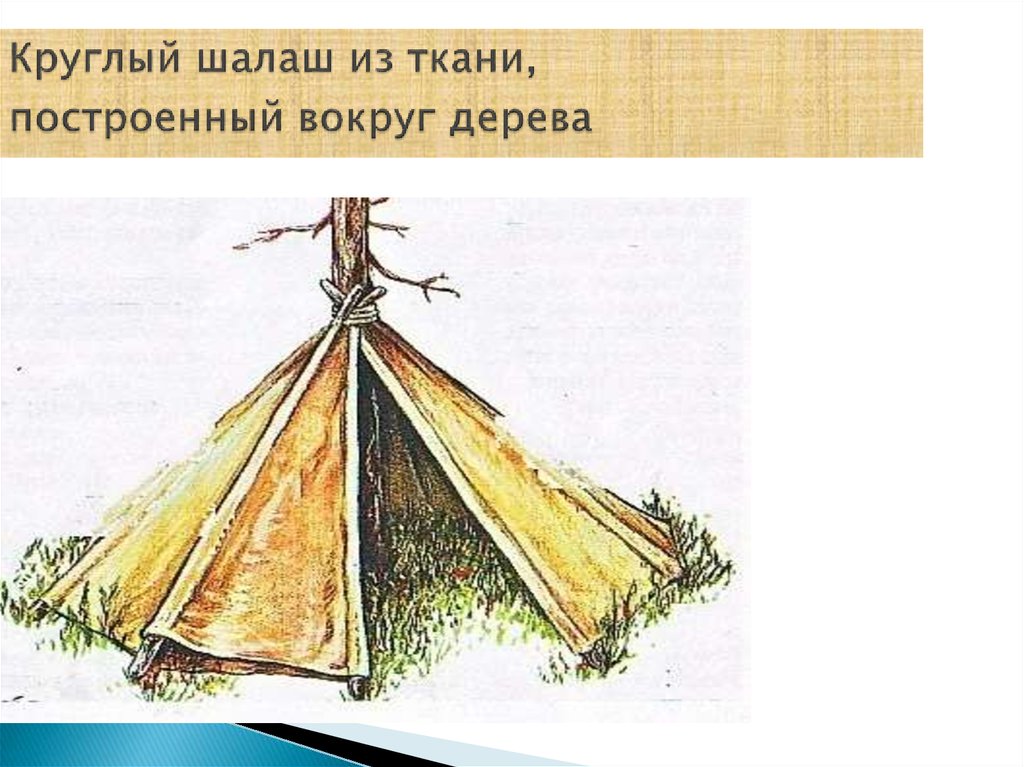 Круглый шалаш из ткани, построенный вокруг дерева